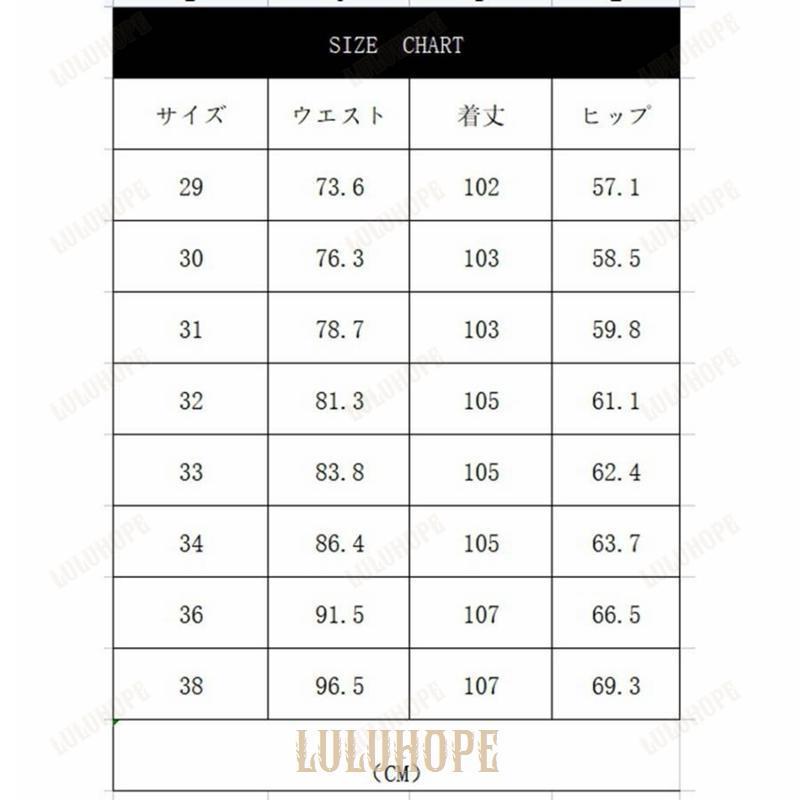 SIZE CHART

| サイズ | ウエスト | 着丈 | ヒップ |
|---|---|---|---|
| 29 | 73.6 | 102 | 57.1 |
| 30 | 76.3 | 103 | 58.5 |
| 31 | 78.7 | 103 | 59.8 |
| 32 | 81.3 | 105 | 61.1 |
| 33 | 83.8 | 105 | 62.4 |
| 34 | 86.4 | 105 | 63.7 |
| 36 | 91.5 | 107 | 66.5 |
| 38 | 96.5 | 107 | 69.3 |

LULUHOPE

（CM）